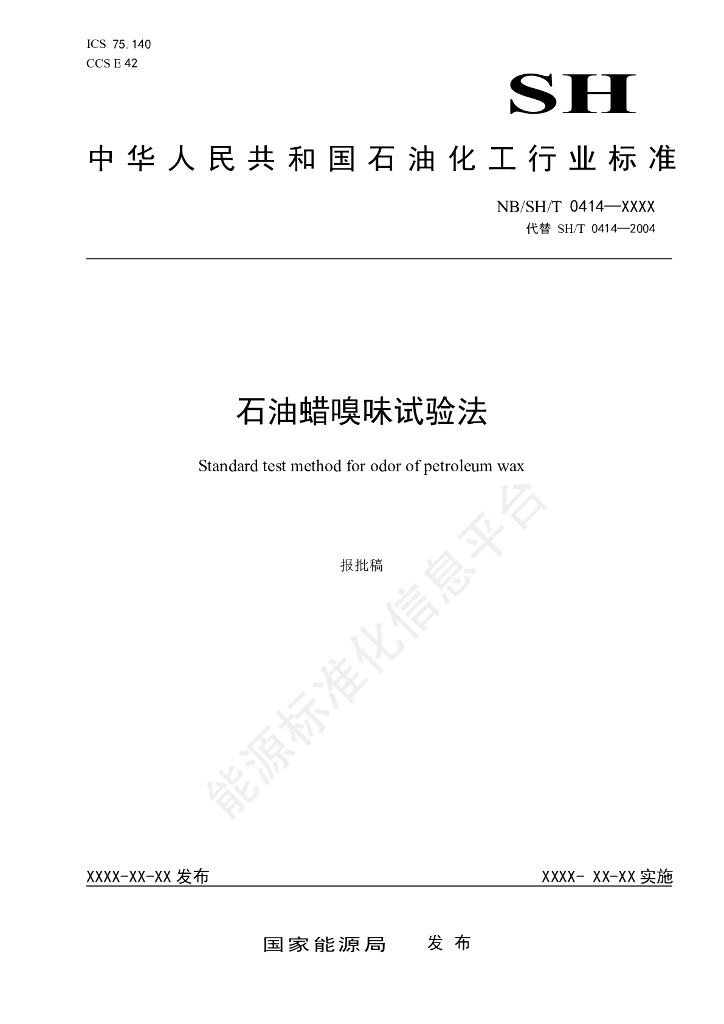 ICS 75.140
CCS E 42

SH

中华人民共和国石油化工行业标准

NB/SH/T 0414—XXXX
代替 SH/T 0414—2004

石油蜡嗅味试验法

Standard test method for odor of petroleum wax

报批稿

能源标准化信息平台

XXXX-XX-XX 发布

XXXX- XX-XX 实施

国家能源局　发布